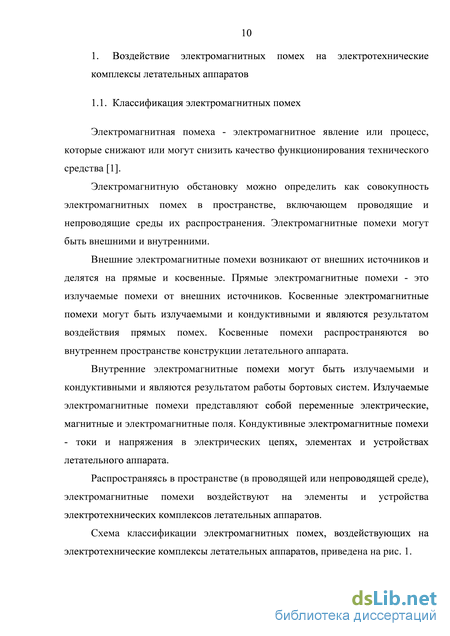 10

1. Воздействие электромагнитных помех на электротехнические комплексы летательных аппаратов

1.1. Классификация электромагнитных помех

Электромагнитная помеха - электромагнитное явление или процесс, которые снижают или могут снизить качество функционирования технического средства [1].

Электромагнитную обстановку можно определить как совокупность электромагнитных помех в пространстве, включающем проводящие и непроводящие среды их распространения. Электромагнитные помехи могут быть внешними и внутренними.

Внешние электромагнитные помехи возникают от внешних источников и делятся на прямые и косвенные. Прямые электромагнитные помехи - это излучаемые помехи от внешних источников. Косвенные электромагнитные помехи могут быть излучаемыми и кондуктивными и являются результатом воздействия прямых помех. Косвенные помехи распространяются во внутреннем пространстве конструкции летательного аппарата.

Внутренние электромагнитные помехи могут быть излучаемыми и кондуктивными и являются результатом работы бортовых систем. Излучаемые электромагнитные помехи представляют собой переменные электрические, магнитные и электромагнитные поля. Кондуктивные электромагнитные помехи - токи и напряжения в электрических цепях, элементах и устройствах летательного аппарата.

Распространяясь в пространстве (в проводящей или непроводящей среде), электромагнитные помехи воздействуют на элементы и устройства электротехнических комплексов летательных аппаратов.

Схема классификации электромагнитных помех, воздействующих на электротехнические комплексы летательных аппаратов, приведена на рис. 1.

dsLib.net
библиотека диссертаций